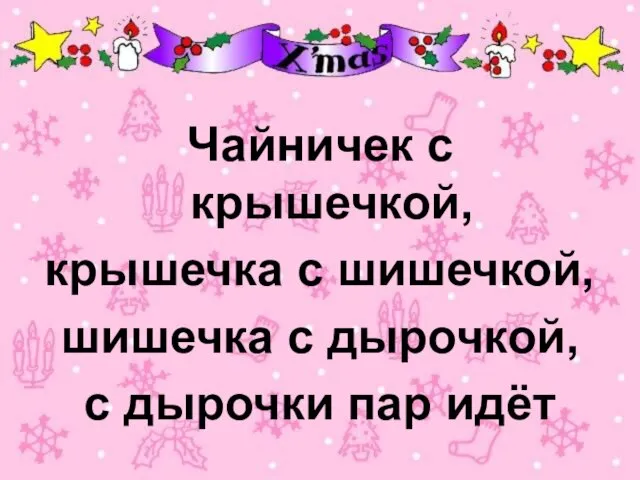 X'mas

Чайничек с крышечкой,
крышечка с шишечкой,
шишечка с дырочкой,
с дырочки пар идёт